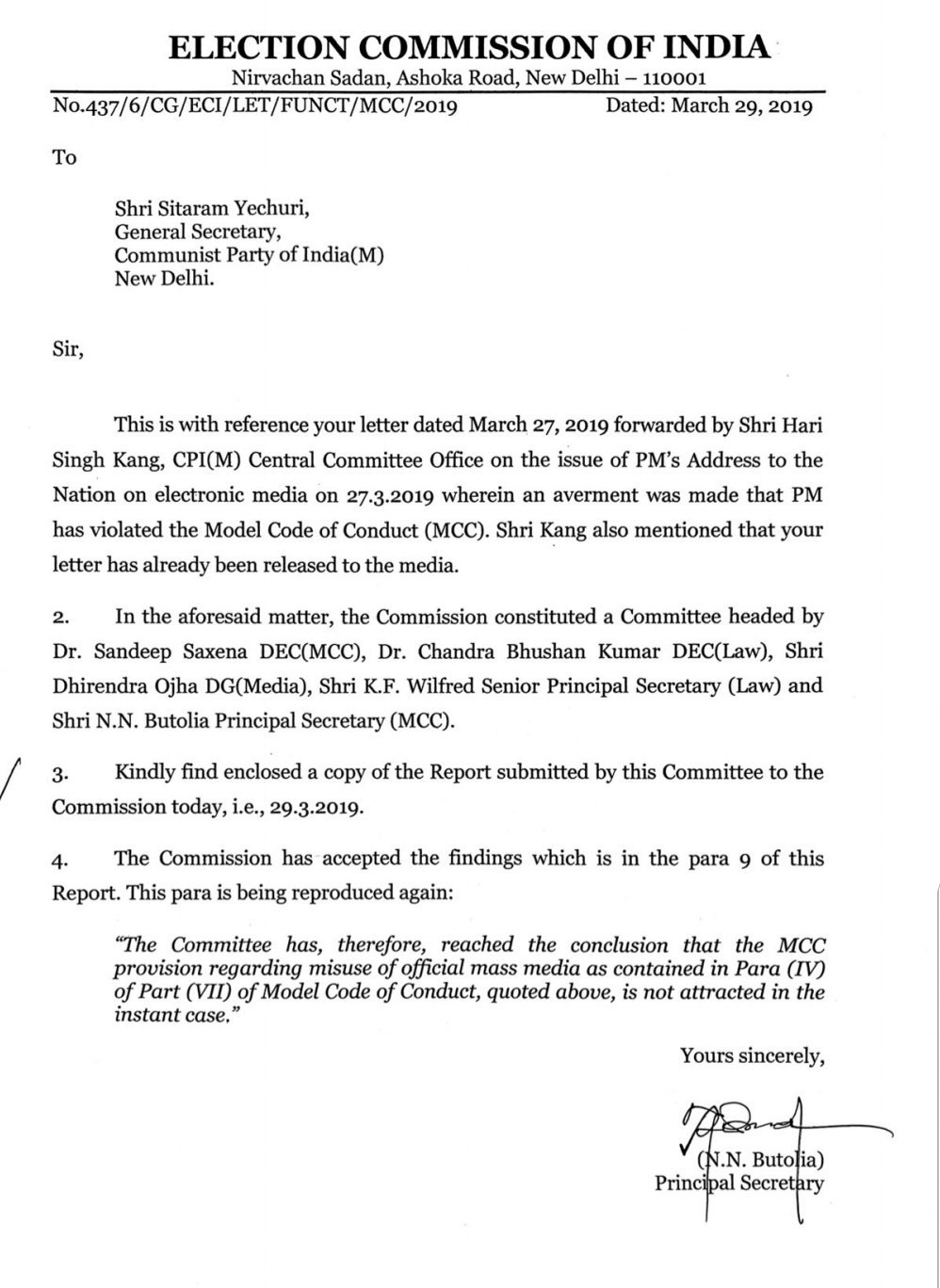 ELECTION COMMISSION OF INDIA
Nirvachan Sadan, Ashoka Road, New Delhi – 110001
No.437/6/CG/ECI/LET/FUNCT/MCC/2019 Dated: March 29, 2019

To

Shri Sitaram Yechuri,
General Secretary,
Communist Party of India(M)
New Delhi.

Sir,

This is with reference your letter dated March 27, 2019 forwarded by Shri Hari Singh Kang, CPI(M) Central Committee Office on the issue of PM's Address to the Nation on electronic media on 27.3.2019 wherein an averment was made that PM has violated the Model Code of Conduct (MCC). Shri Kang also mentioned that your letter has already been released to the media.

2. In the aforesaid matter, the Commission constituted a Committee headed by Dr. Sandeep Saxena DEC(MCC), Dr. Chandra Bhushan Kumar DEC(Law), Shri Dhirendra Ojha DG(Media), Shri K.F. Wilfred Senior Principal Secretary (Law) and Shri N.N. Butolia Principal Secretary (MCC).

3. Kindly find enclosed a copy of the Report submitted by this Committee to the Commission today, i.e., 29.3.2019.

4. The Commission has accepted the findings which is in the para 9 of this Report. This para is being reproduced again:

"The Committee has, therefore, reached the conclusion that the MCC provision regarding misuse of official mass media as contained in Para (IV) of Part (VII) of Model Code of Conduct, quoted above, is not attracted in the instant case."

Yours sincerely,

(N.N. Butolia)
Principal Secretary